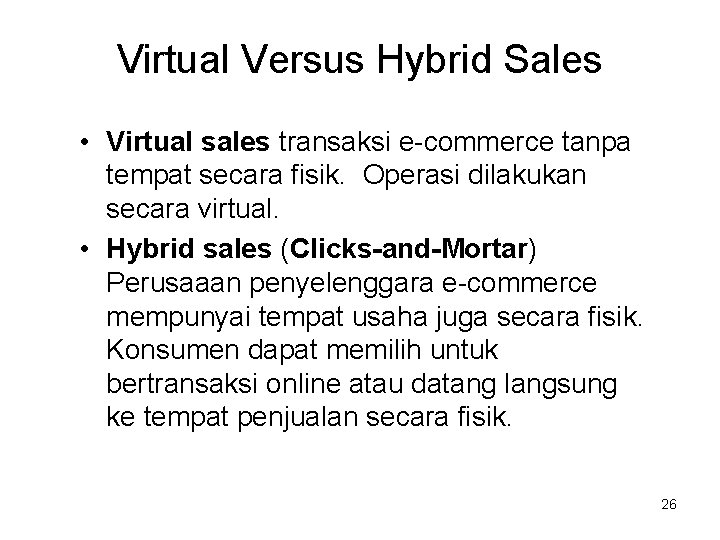 Virtual Versus Hybrid Sales

• Virtual sales transaksi e-commerce tanpa tempat secara fisik. Operasi dilakukan secara virtual.

• Hybrid sales (Clicks-and-Mortar) Perusaaan penyelenggara e-commerce mempunyai tempat usaha juga secara fisik. Konsumen dapat memilih untuk bertransaksi online atau datang langsung ke tempat penjualan secara fisik.

26